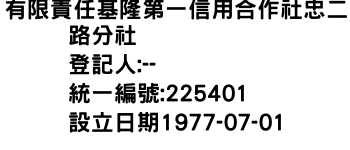 有限責任基隆第一信用合作社忠二路分社
登記人:--
統一編號:225401
設立日期1977-07-01